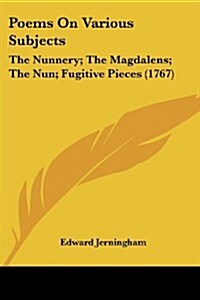 Poems On Various Subjects

The Nunnery; The Magdalens; The Nun; Fugitive Pieces (1767)

Edward Jerningham